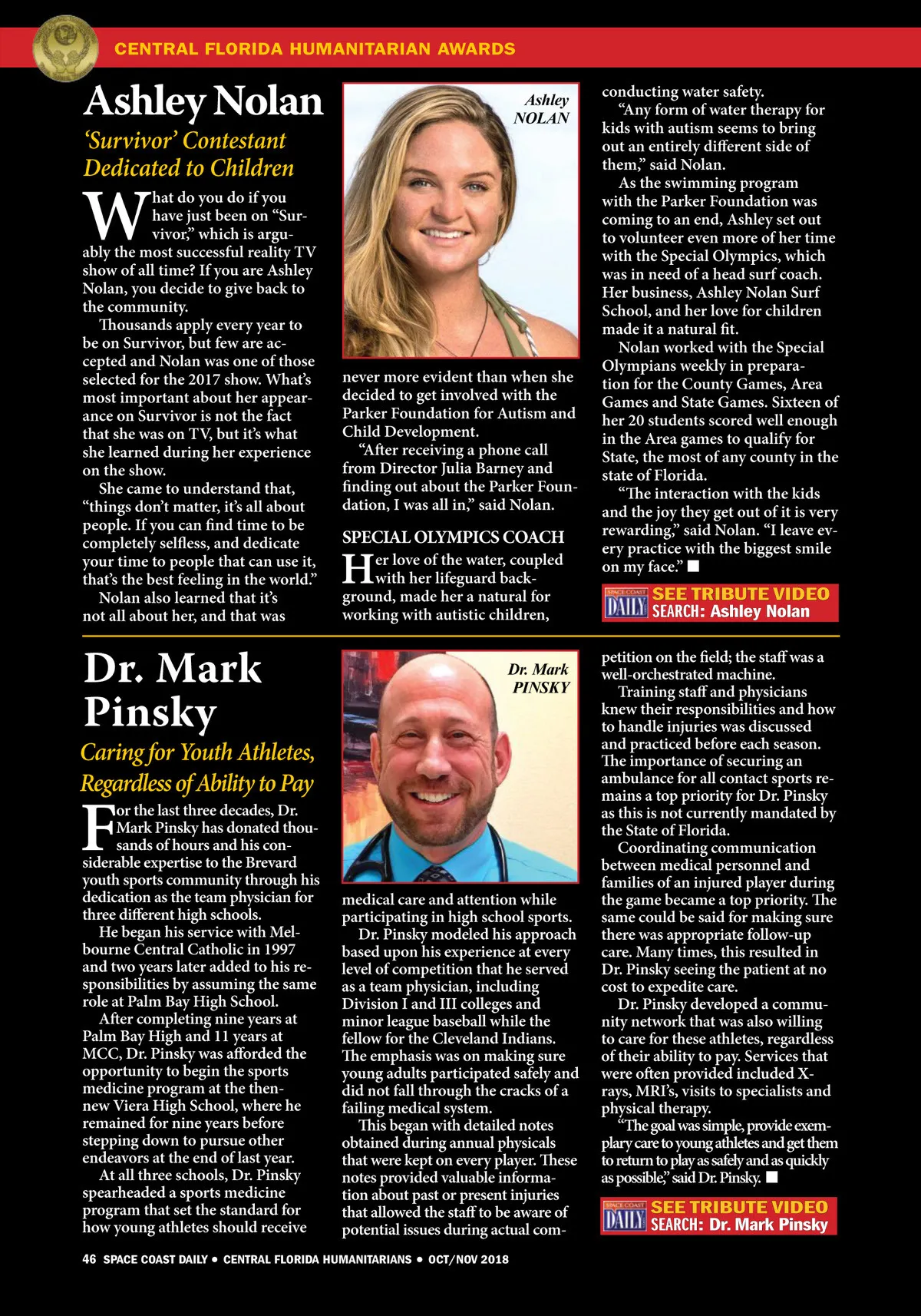 CENTRAL FLORIDA HUMANITARIAN AWARDS

Ashley Nolan

'Survivor' Contestant Dedicated to Children

What do you do if you have just been on "Survivor," which is arguably the most successful reality TV show of all time? If you are Ashley Nolan, you decide to give back to the community.

Thousands apply every year to be on Survivor, but few are accepted and Nolan was one of those selected for the 2017 show. What's most important about her appearance on Survivor is not the fact that she was on TV, but it's what she learned during her experience on the show.

She came to understand that, "things don't matter, it's all about people. If you can find time to be completely selfless, and dedicate your time to people that can use it, that's the best feeling in the world."

Nolan also learned that it's not all about her, and that was

Ashley NOLAN

never more evident than when she decided to get involved with the Parker Foundation for Autism and Child Development.

"After receiving a phone call from Director Julia Barney and finding out about the Parker Foundation, I was all in," said Nolan.

SPECIAL OLYMPICS COACH

Her love of the water, coupled with her lifeguard background, made her a natural for working with autistic children, conducting water safety.

"Any form of water therapy for kids with autism seems to bring out an entirely different side of them," said Nolan.

As the swimming program with the Parker Foundation was coming to an end, Ashley set out to volunteer even more of her time with the Special Olympics, which was in need of a head surf coach. Her business, Ashley Nolan Surf School, and her love for children made it a natural fit.

Nolan worked with the Special Olympians weekly in preparation for the County Games, Area Games and State Games. Sixteen of her 20 students scored well enough in the Area games to qualify for State, the most of any county in the state of Florida.

"The interaction with the kids and the joy they get out of it is very rewarding," said Nolan. "I leave every practice with the biggest smile on my face." ■

SPACE COAST DAILY SEE TRIBUTE VIDEO SEARCH: Ashley Nolan

Dr. Mark Pinsky

Caring for Youth Athletes, Regardless of Ability to Pay

For the last three decades, Dr. Mark Pinsky has donated thousands of hours and his considerable expertise to the Brevard youth sports community through his dedication as the team physician for three different high schools.

He began his service with Melbourne Central Catholic in 1997 and two years later added to his responsibilities by assuming the same role at Palm Bay High School.

After completing nine years at Palm Bay High and 11 years at MCC, Dr. Pinsky was afforded the opportunity to begin the sports medicine program at the then-new Viera High School, where he remained for nine years before stepping down to pursue other endeavors at the end of last year.

At all three schools, Dr. Pinsky spearheaded a sports medicine program that set the standard for how young athletes should receive

Dr. Mark PINSKY

medical care and attention while participating in high school sports.

Dr. Pinsky modeled his approach based upon his experience at every level of competition that he served as a team physician, including Division I and III colleges and minor league baseball while the fellow for the Cleveland Indians. The emphasis was on making sure young adults participated safely and did not fall through the cracks of a failing medical system.

This began with detailed notes obtained during annual physicals that were kept on every player. These notes provided valuable information about past or present injuries that allowed the staff to be aware of potential issues during actual competition on the field; the staff was a well-orchestrated machine.

Training staff and physicians knew their responsibilities and how to handle injuries was discussed and practiced before each season. The importance of securing an ambulance for all contact sports remains a top priority for Dr. Pinsky as this is not currently mandated by the State of Florida.

Coordinating communication between medical personnel and families of an injured player during the game became a top priority. The same could be said for making sure there was appropriate follow-up care. Many times, this resulted in Dr. Pinsky seeing the patient at no cost to expedite care.

Dr. Pinsky developed a community network that was also willing to care for these athletes, regardless of their ability to pay. Services that were often provided included X-rays, MRI's, visits to specialists and physical therapy.

"The goal was simple, provide exemplary care to young athletes and get them to return to play as safely and as quickly as possible," said Dr. Pinsky. ■

SPACE COAST DAILY SEE TRIBUTE VIDEO SEARCH: Dr. Mark Pinsky

46 SPACE COAST DAILY • CENTRAL FLORIDA HUMANITARIANS • OCT/NOV 2018